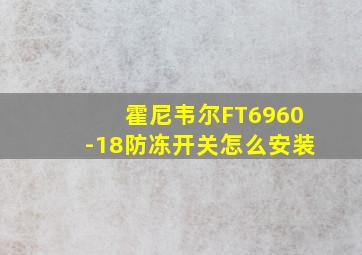 霍尼韦尔FT6960-18防冻开关怎么安装